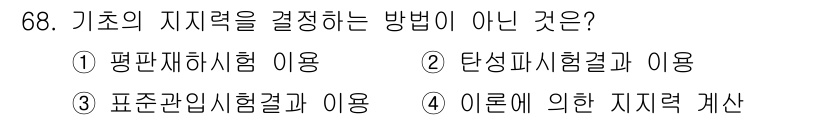 68. 기초의 지지력을 결정하는 방법이 아닌 것은?

① 평판재하시험 이용
② 탄성파시험결과 이용
③ 표준관입시험결과 이용
④ 이론에 의한 지지력 계산